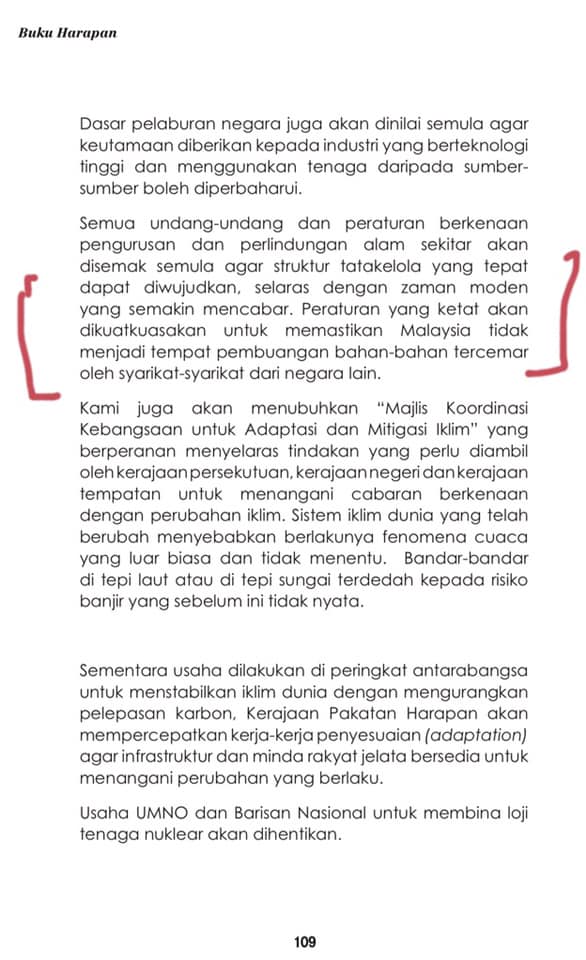 Buku Harapan

Dasar pelaburan negara juga akan dinilai semula agar keutamaan diberikan kepada industri yang berteknologi tinggi dan menggunakan tenaga daripada sumber-sumber boleh diperbaharui.

Semua undang-undang dan peraturan berkenaan pengurusan dan perlindungan alam sekitar akan disemak semula agar struktur tatakelola yang tepat dapat diwujudkan, selaras dengan zaman moden yang semakin mencabar. Peraturan yang ketat akan dikuatkuasakan untuk memastikan Malaysia tidak menjadi tempat pembuangan bahan-bahan tercemar oleh syarikat-syarikat dari negara lain.

Kami juga akan menubuhkan "Majlis Koordinasi Kebangsaan untuk Adaptasi dan Mitigasi Iklim" yang berperanan menyelaras tindakan yang perlu diambil oleh kerajaan persekutuan, kerajaan negeri dan kerajaan tempatan untuk menangani cabaran berkenaan dengan perubahan iklim. Sistem iklim dunia yang telah berubah menyebabkan berlakunya fenomena cuaca yang luar biasa dan tidak menentu. Bandar-bandar di tepi laut atau di tepi sungai terdedah kepada risiko banjir yang sebelum ini tidak nyata.

Sementara usaha dilakukan di peringkat antarabangsa untuk menstabilkan iklim dunia dengan mengurangkan pelepasan karbon, Kerajaan Pakatan Harapan akan mempercepatkan kerja-kerja penyesuaian (adaptation) agar infrastruktur dan minda rakyat jelata bersedia untuk menangani perubahan yang berlaku.

Usaha UMNO dan Barisan Nasional untuk membina loji tenaga nuklear akan dihentikan.

109